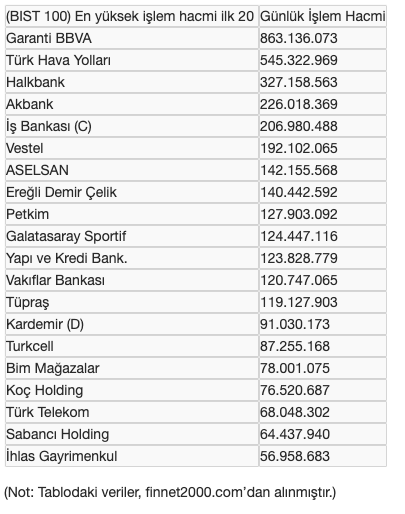 | (BIST 100) En yüksek işlem hacmi ilk 20 | Günlük İşlem Hacmi |
|---|---|
| Garanti BBVA | 863.136.073 |
| Türk Hava Yolları | 545.322.969 |
| Halkbank | 327.158.563 |
| Akbank | 226.018.369 |
| İş Bankası (C) | 206.980.488 |
| Vestel | 192.102.065 |
| ASELSAN | 142.155.568 |
| Ereğli Demir Çelik | 140.442.592 |
| Petkim | 127.903.092 |
| Galatasaray Sportif | 124.447.116 |
| Yapı ve Kredi Bank. | 123.828.779 |
| Vakıflar Bankası | 120.747.065 |
| Tüpraş | 119.127.903 |
| Kardemir (D) | 91.030.173 |
| Turkcell | 87.255.168 |
| Bim Mağazalar | 78.001.075 |
| Koç Holding | 76.520.687 |
| Türk Telekom | 68.048.302 |
| Sabancı Holding | 64.437.940 |
| İhlas Gayrimenkul | 56.958.683 |

(Not: Tablodaki veriler, finnet2000.com'dan alınmıştır.)